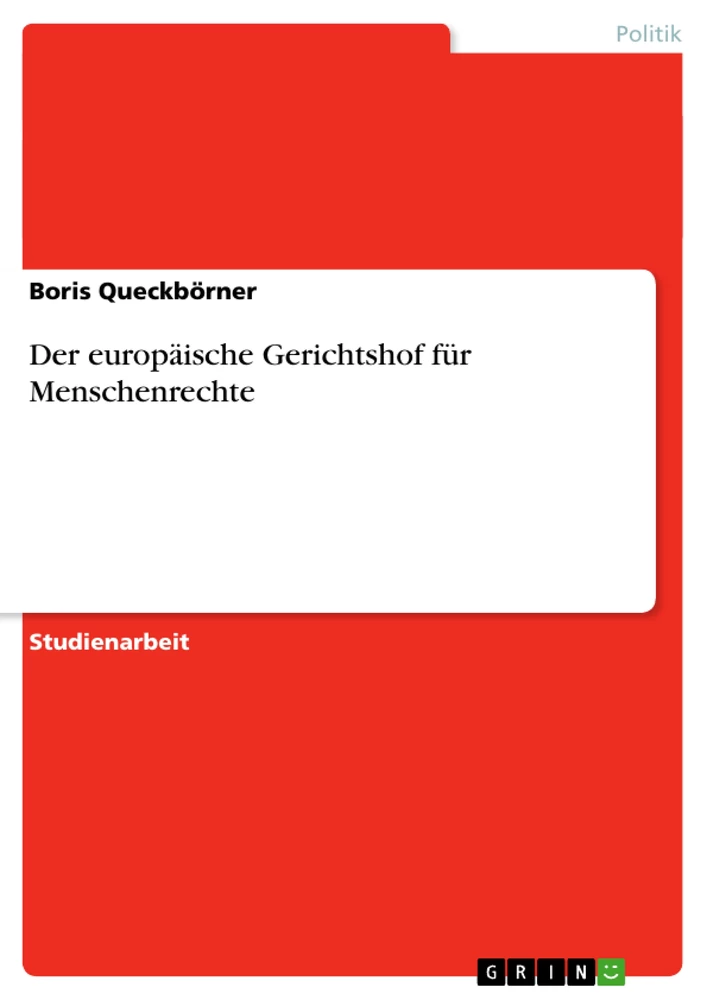 Politik

Boris Queckbörner

Der europäische Gerichtshof für Menschenrechte

Studienarbeit

GRIN